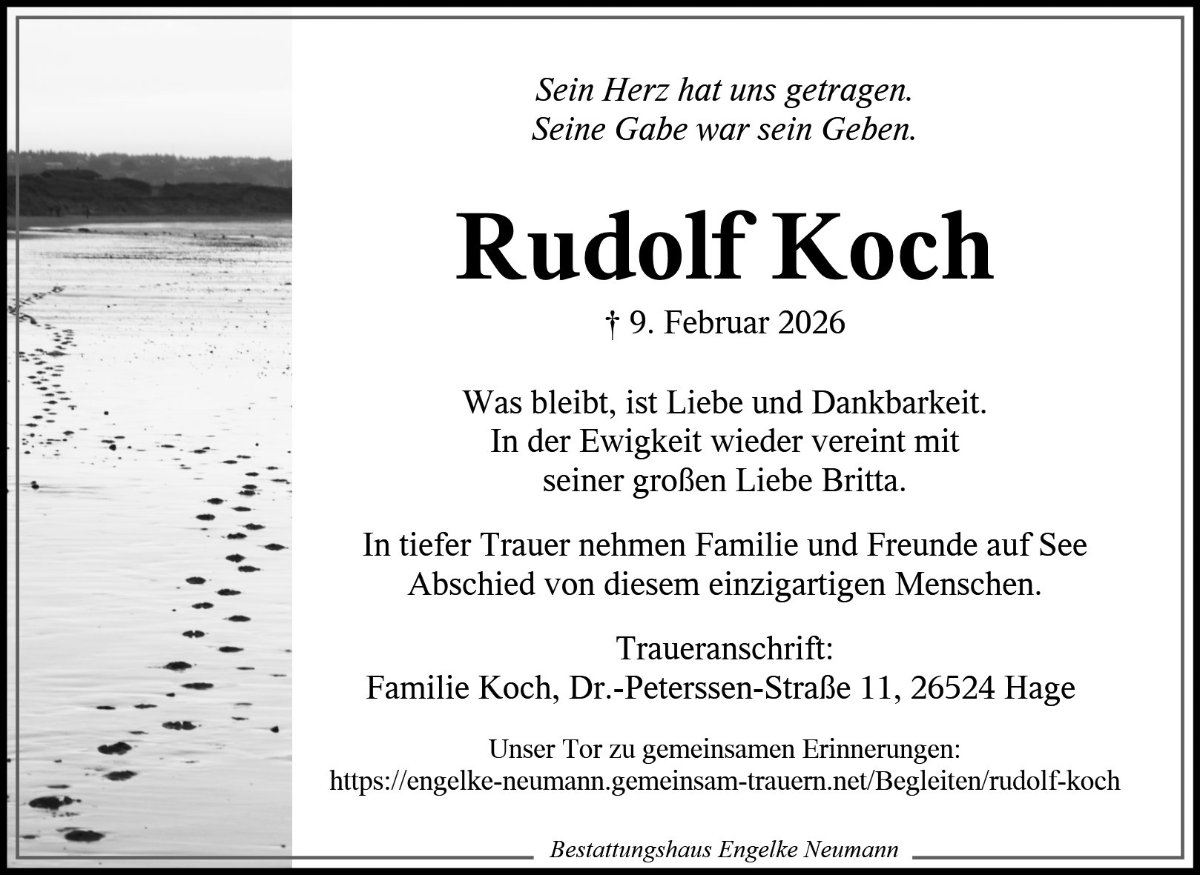 Sein Herz hat uns getragen.
Seine Gabe war sein Geben.

Rudolf Koch

† 9. Februar 2026

Was bleibt, ist Liebe und Dankbarkeit.
In der Ewigkeit wieder vereint mit
seiner großen Liebe Britta.

In tiefer Trauer nehmen Familie und Freunde auf See
Abschied von diesem einzigartigen Menschen.

Traueranschrift:
Familie Koch, Dr.-Peterssen-Straße 11, 26524 Hage

Unser Tor zu gemeinsamen Erinnerungen:
https://engelke-neumann.gemeinsam-trauern.net/Begleiten/rudolf-koch

Bestattungshaus Engelke Neumann